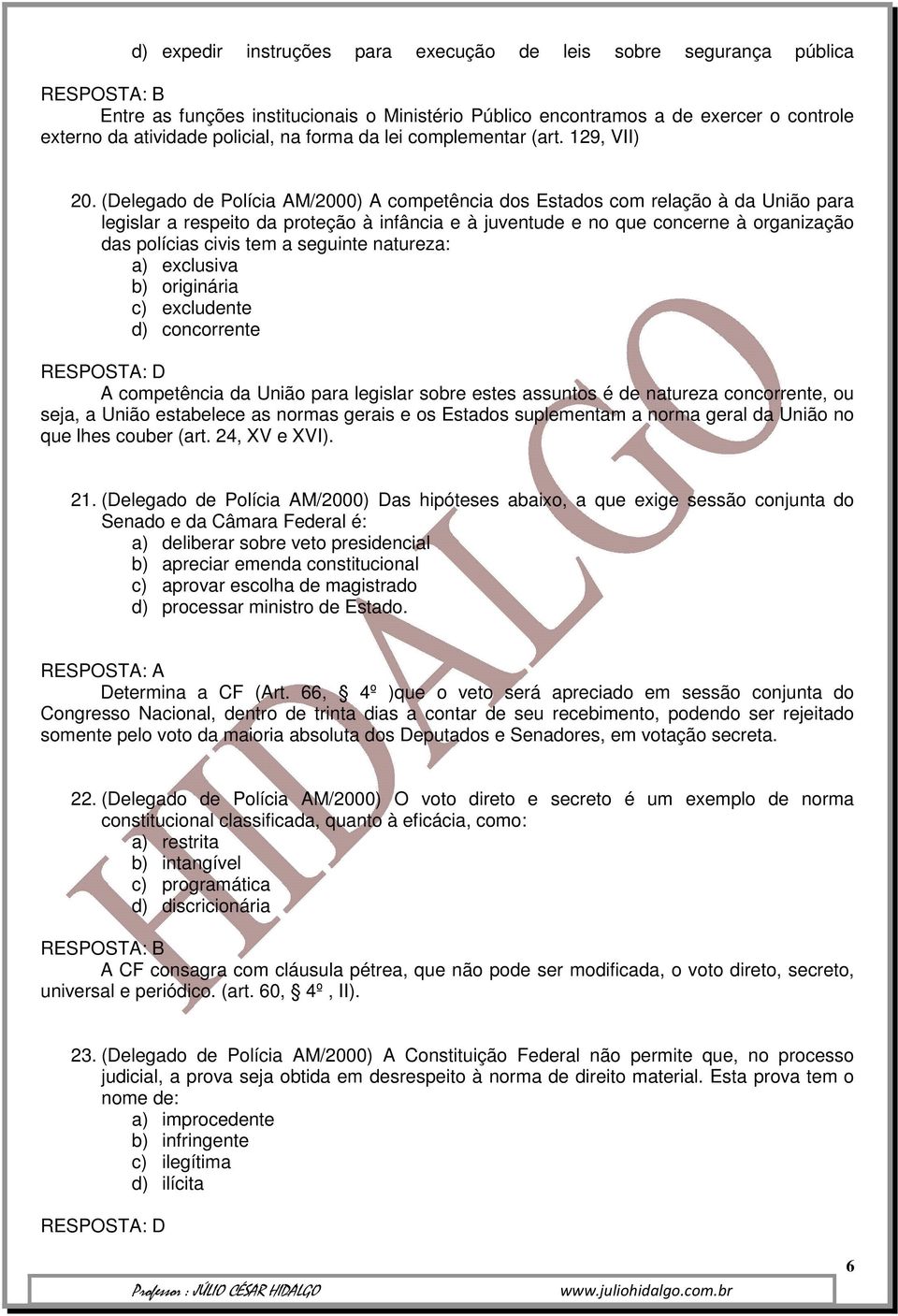 d) expedir instruções para execução de leis sobre segurança pública

RESPOSTA: B
Entre as funções institucionais o Ministério Público encontramos a de exercer o controle externo da atividade policial, na forma da lei complementar (art. 129, VII)

20. (Delegado de Polícia AM/2000) A competência dos Estados com relação à da União para legislar a respeito da proteção à infância e à juventude e no que concerne à organização das polícias civis tem a seguinte natureza:
a) exclusiva
b) originária
c) excludente
d) concorrente

RESPOSTA: D
A competência da União para legislar sobre estes assuntos é de natureza concorrente, ou seja, a União estabelece as normas gerais e os Estados suplementam a norma geral da União no que lhes couber (art. 24, XV e XVI).

21. (Delegado de Polícia AM/2000) Das hipóteses abaixo, a que exige sessão conjunta do Senado e da Câmara Federal é:
a) deliberar sobre veto presidencial
b) apreciar emenda constitucional
c) aprovar escolha de magistrado
d) processar ministro de Estado.

RESPOSTA: A
Determina a CF (Art. 66, § 4º )que o veto será apreciado em sessão conjunta do Congresso Nacional, dentro de trinta dias a contar de seu recebimento, podendo ser rejeitado somente pelo voto da maioria absoluta dos Deputados e Senadores, em votação secreta.

22. (Delegado de Polícia AM/2000) O voto direto e secreto é um exemplo de norma constitucional classificada, quanto à eficácia, como:
a) restrita
b) intangível
c) programática
d) discricionária

RESPOSTA: B
A CF consagra com cláusula pétrea, que não pode ser modificada, o voto direto, secreto, universal e periódico. (art. 60, § 4º , II).

23. (Delegado de Polícia AM/2000) A Constituição Federal não permite que, no processo judicial, a prova seja obtida em desrespeito à norma de direito material. Esta prova tem o nome de:
a) improcedente
b) infringente
c) ilegítima
d) ilícita

RESPOSTA: D

HIDALGO

6

Professor : JÚLIO CÉSAR HIDALGO www.juliohidalgo.com.br